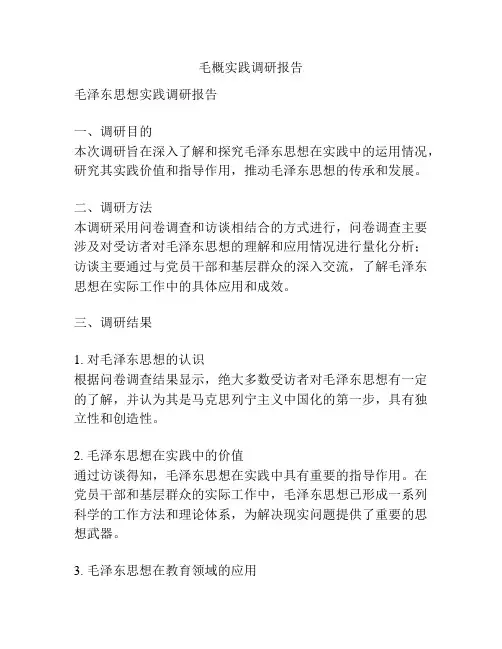 毛概实践调研报告

毛泽东思想实践调研报告

一、调研目的
本次调研旨在深入了解和探究毛泽东思想在实践中的运用情况，研究其实践价值和指导作用，推动毛泽东思想的传承和发展。

二、调研方法
本调研采用问卷调查和访谈相结合的方式进行，问卷调查主要涉及对受访者对毛泽东思想的理解和应用情况进行量化分析；访谈主要通过与党员干部和基层群众的深入交流，了解毛泽东思想在实际工作中的具体应用和成效。

三、调研结果

1. 对毛泽东思想的认识
根据问卷调查结果显示，绝大多数受访者对毛泽东思想有一定的了解，并认为其是马克思列宁主义中国化的第一步，具有独立性和创造性。

2. 毛泽东思想在实践中的价值
通过访谈得知，毛泽东思想在实践中具有重要的指导作用。在党员干部和基层群众的实际工作中，毛泽东思想已形成一系列科学的工作方法和理论体系，为解决现实问题提供了重要的思想武器。

3. 毛泽东思想在教育领域的应用